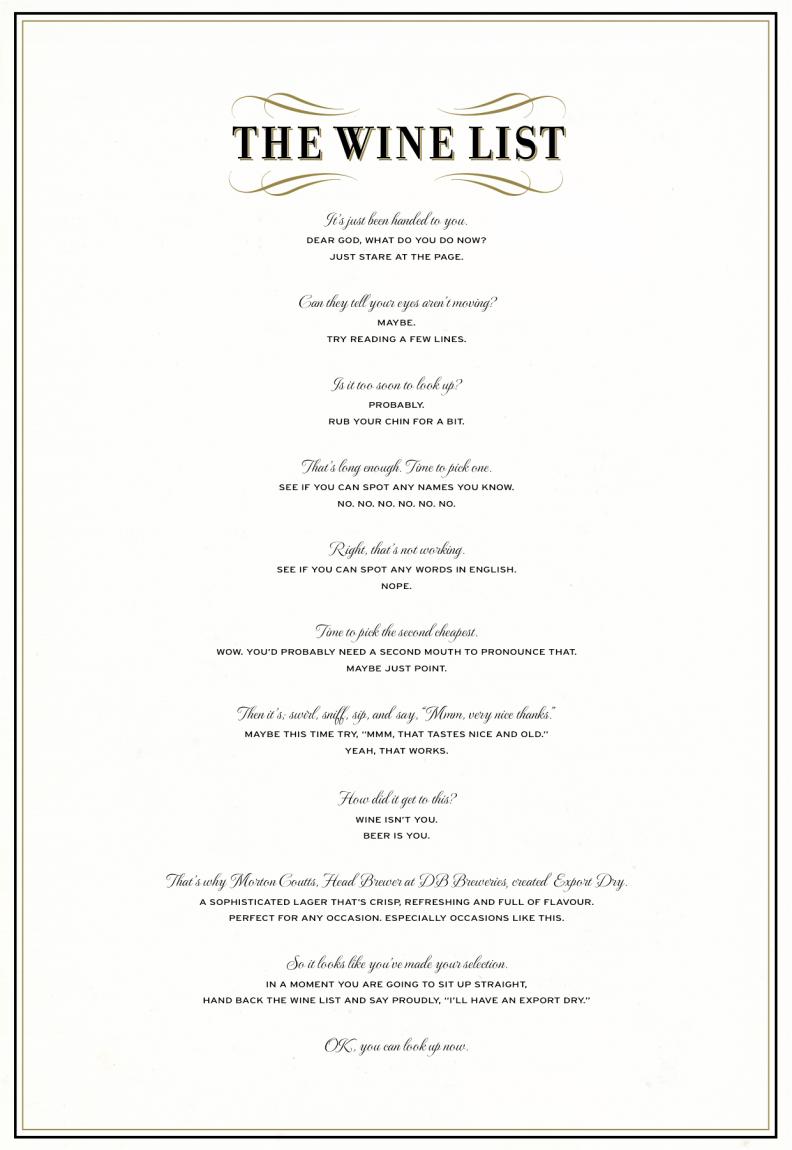 THE WINE LIST

It's just been handed to you.
DEAR GOD, WHAT DO YOU DO NOW?
JUST STARE AT THE PAGE.

Can they tell your eyes aren't moving?
MAYBE.
TRY READING A FEW LINES.

Is it too soon to look up?
PROBABLY.
RUB YOUR CHIN FOR A BIT.

That's long enough. Time to pick one.
SEE IF YOU CAN SPOT ANY NAMES YOU KNOW.
NO. NO. NO. NO. NO. NO.

Right, that's not working.
SEE IF YOU CAN SPOT ANY WORDS IN ENGLISH.
NOPE.

Time to pick the second cheapest.
WOW. YOU'D PROBABLY NEED A SECOND MOUTH TO PRONOUNCE THAT.
MAYBE JUST POINT.

Then it's; swirl, sniff, sip, and say, "Mmm, very nice thanks."
MAYBE THIS TIME TRY, "MMM, THAT TASTES NICE AND OLD."
YEAH, THAT WORKS.

How did it get to this?
WINE ISN'T YOU.
BEER IS YOU.

That's why Morton Coutts, Head Brewer at DB Breweries, created Export Dry.
A SOPHISTICATED LAGER THAT'S CRISP, REFRESHING AND FULL OF FLAVOUR.
PERFECT FOR ANY OCCASION. ESPECIALLY OCCASIONS LIKE THIS.

So it looks like you've made your selection.
IN A MOMENT YOU ARE GOING TO SIT UP STRAIGHT,
HAND BACK THE WINE LIST AND SAY PROUDLY, "I'LL HAVE AN EXPORT DRY."

OK, you can look up now.